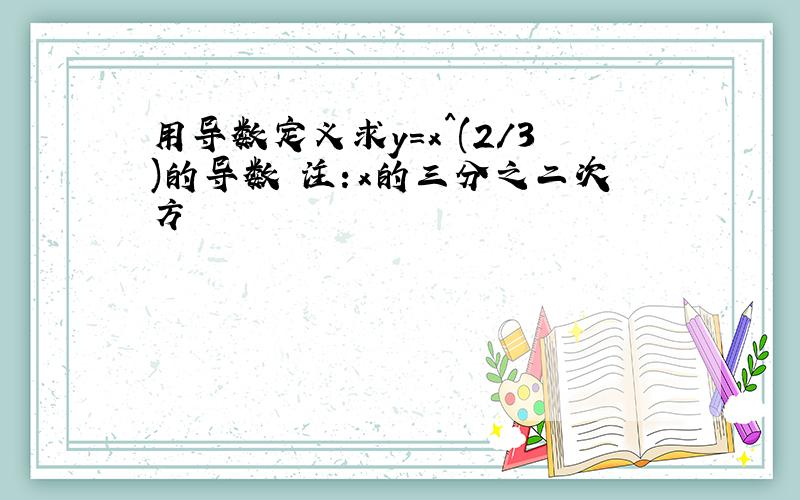 用导数定义求y=x^(2/3)的导数 注：x的三分之二次方